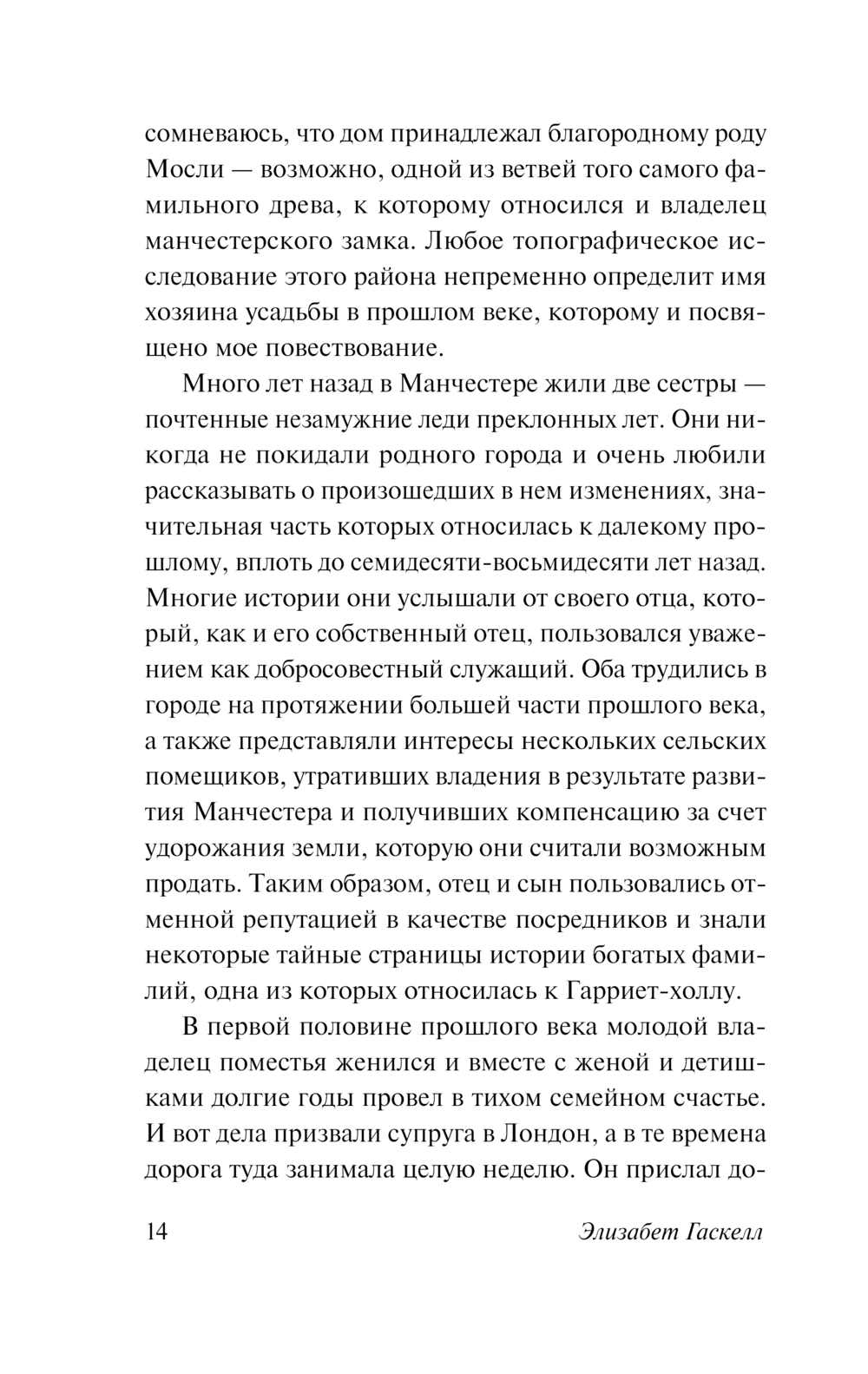 сомневаюсь, что дом принадлежал благородному роду Мосли — возможно, одной из ветвей того самого фамильного древа, к которому относился и владелец манчестерского замка. Любое топографическое исследование этого района непременно определит имя хозяина усадьбы в прошлом веке, которому и посвящено мое повествование.

Много лет назад в Манчестере жили две сестры — почтенные незамужние леди преклонных лет. Они никогда не покидали родного города и очень любили рассказывать о произошедших в нем изменениях, значительная часть которых относилась к далекому прошлому, вплоть до семидесяти-восьмидесяти лет назад. Многие истории они услышали от своего отца, который, как и его собственный отец, пользовался уважением как добросовестный служащий. Оба трудились в городе на протяжении большей части прошлого века, а также представляли интересы нескольких сельских помещиков, утративших владения в результате развития Манчестера и получивших компенсацию за счет удорожания земли, которую они считали возможным продать. Таким образом, отец и сын пользовались отменной репутацией в качестве посредников и знали некоторые тайные страницы истории богатых фамилий, одна из которых относилась к Гарриет-холлу.

В первой половине прошлого века молодой владелец поместья женился и вместе с женой и детишками долгие годы провел в тихом семейном счастье. И вот дела призвали супруга в Лондон, а в те времена дорога туда занимала целую неделю. Он прислал до-

14 Элизабет Гаскелл